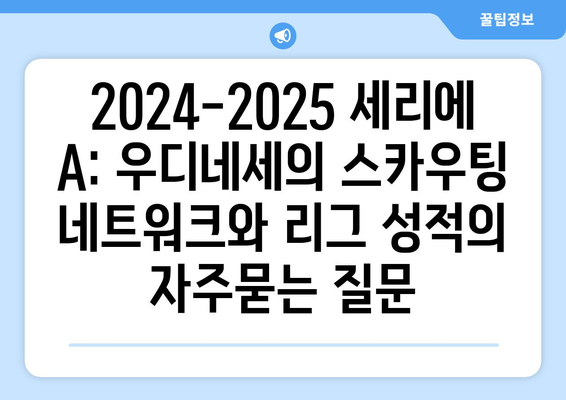 꿀팁정보

2024-2025 세리에 A: 우디네세의 스카우팅 네트워크와 리그 성적의 자주묻는 질문